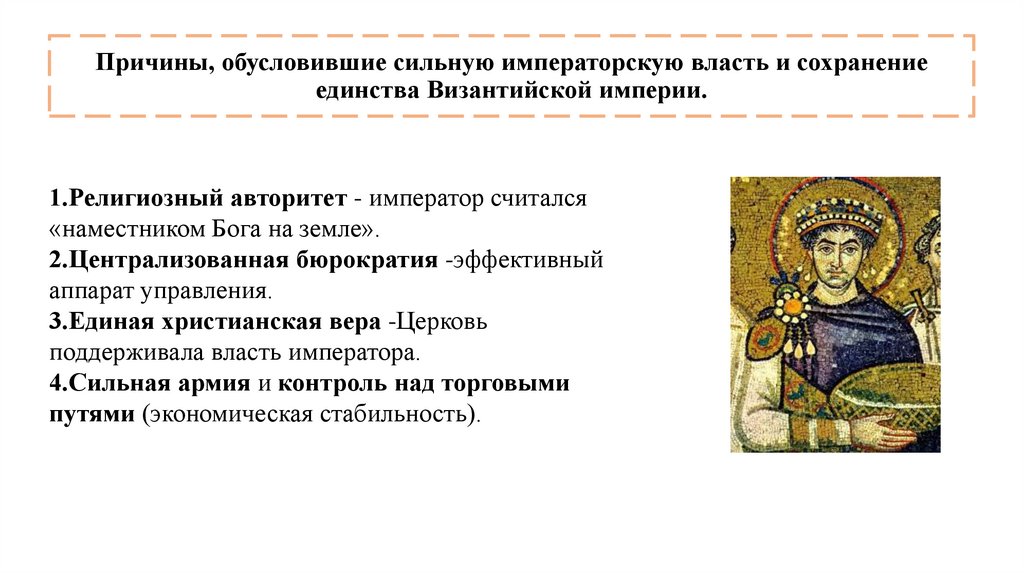 Причины, обусловившие сильную императорскую власть и сохранение единства Византийской империи.

1.Религиозный авторитет - император считался «наместником Бога на земле».
2.Централизованная бюрократия -эффективный аппарат управления.
3.Единая христианская вера -Церковь поддерживала власть императора.
4.Сильная армия и контроль над торговыми путями (экономическая стабильность).